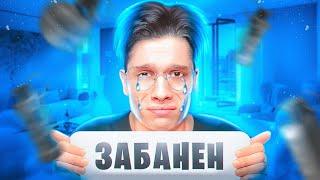 ЗАБАНЕН